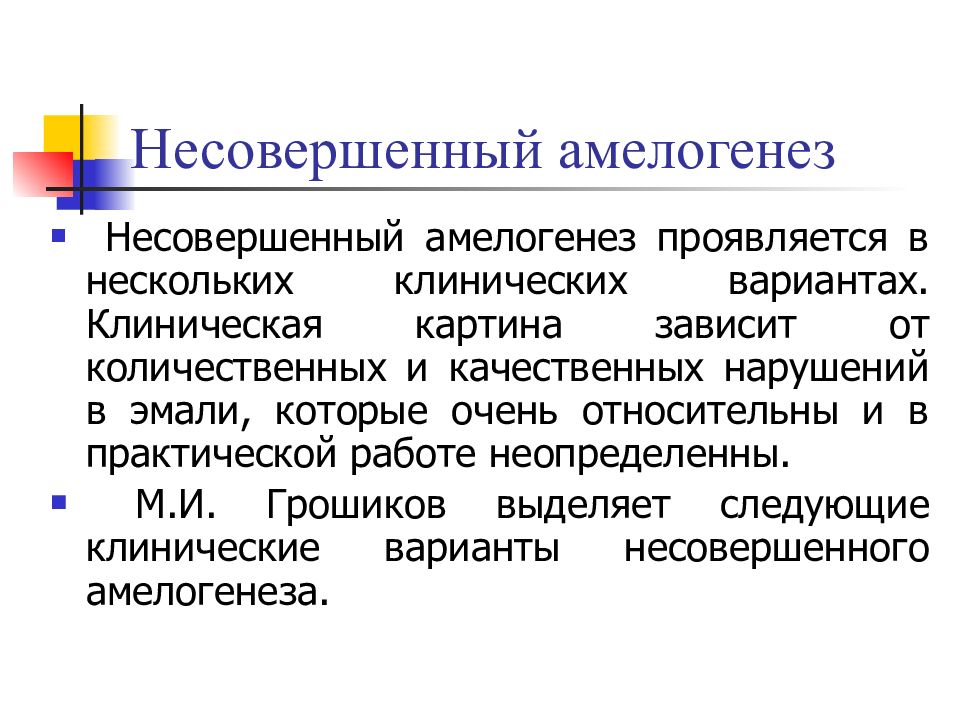 Несовершенный амелогенез

Несовершенный амелогенез проявляется в нескольких клинических вариантах. Клиническая картина зависит от количественных и качественных нарушений в эмали, которые очень относительны и в практической работе неопределенны.

М.И. Грошиков выделяет следующие клинические варианты несовершенного амелогенеза.